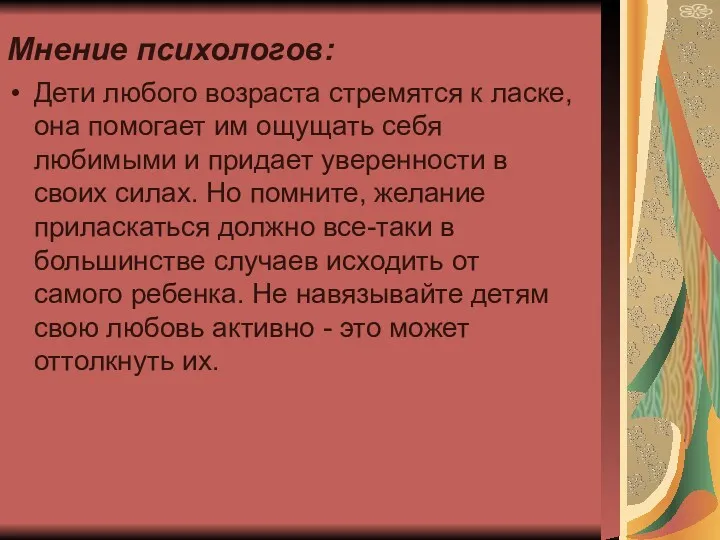 Мнение психологов:

• Дети любого возраста стремятся к ласке, она помогает им ощущать себя любимыми и придает уверенности в своих силах. Но помните, желание приласкаться должно все-таки в большинстве случаев исходить от самого ребенка. Не навязывайте детям свою любовь активно - это может оттолкнуть их.